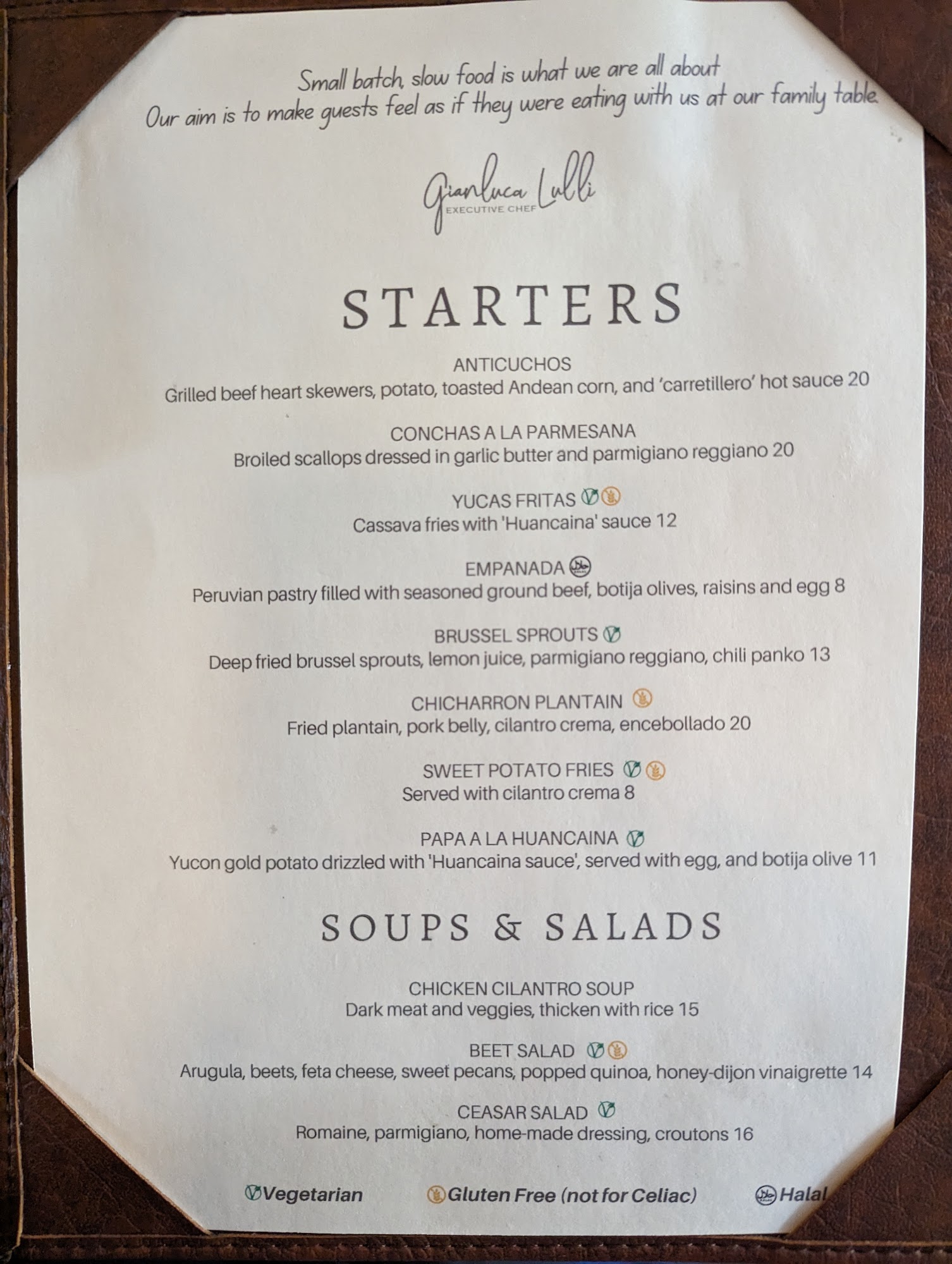 Small batch, slow food is what we are all about
Our aim is to make guests feel as if they were eating with us at our family table.

Gianluca Lulli
EXECUTIVE CHEF

STARTERS

ANTICUCHOS
Grilled beef heart skewers, potato, toasted Andean corn, and 'carretillero' hot sauce 20

CONCHAS A LA PARMESANA
Broiled scallops dressed in garlic butter and parmigiano reggiano 20

YUCAS FRITAS
Cassava fries with 'Huancaina' sauce 12

EMPANADA
Peruvian pastry filled with seasoned ground beef, botija olives, raisins and egg 8

BRUSSEL SPROUTS
Deep fried brussel sprouts, lemon juice, parmigiano reggiano, chili panko 13

CHICHARRON PLANTAIN
Fried plantain, pork belly, cilantro crema, encebollado 20

SWEET POTATO FRIES
Served with cilantro crema 8

PAPA A LA HUANCAINA
Yucon gold potato drizzled with 'Huancaina sauce', served with egg, and botija olive 11

SOUPS & SALADS

CHICKEN CILANTRO SOUP
Dark meat and veggies, thicken with rice 15

BEET SALAD
Arugula, beets, feta cheese, sweet pecans, popped quinoa, honey-dijon vinaigrette 14

CEASAR SALAD
Romaine, parmigiano, home-made dressing, croutons 16

Vegetarian Gluten Free (not for Celiac) Halal